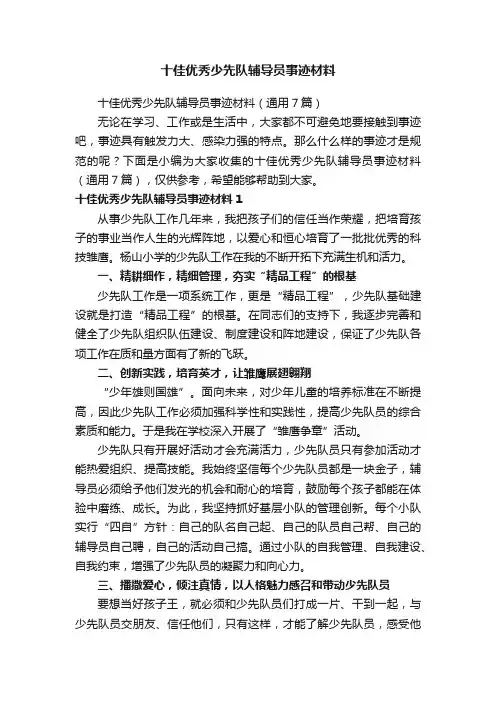 十佳优秀少先队辅导员事迹材料

十佳优秀少先队辅导员事迹材料（通用7篇）

无论在学习、工作或是生活中，大家都不可避免地要接触到事迹吧，事迹具有触发力大、感染力强的特点。那么什么样的事迹才是规范的呢？下面是小编为大家收集的十佳优秀少先队辅导员事迹材料（通用7篇），仅供参考，希望能够帮助到大家。

十佳优秀少先队辅导员事迹材料1

从事少先队工作几年来，我把孩子们的信任当作荣耀，把培育孩子的事业当作人生的光辉阵地，以爱心和恒心培育了一批批优秀的科技雏鹰。杨山小学的少先队工作在我的不断开拓下充满生机和活力。

一、精耕细作，精细管理，夯实“精品工程”的根基

少先队工作是一项系统工作，更是“精品工程”，少先队基础建设就是打造“精品工程”的根基。在同志们的支持下，我逐步完善和健全了少先队组织队伍建设、制度建设和阵地建设，保证了少先队各项工作在质和量方面有了新的飞跃。

二、创新实践，培育英才，让雏鹰展翅翱翔

“少年雄则国雄”。面向未来，对少年儿童的培养标准在不断提高，因此少先队工作必须加强科学性和实践性，提高少先队员的综合素质和能力。于是我在学校深入开展了“雏鹰争章”活动。

少先队只有开展好活动才会充满活力，少先队员只有参加活动才能热爱组织、提高技能。我始终坚信每个少先队员都是一块金子，辅导员必须给予他们发光的机会和耐心的培育，鼓励每个孩子都能在体验中磨练、成长。为此，我坚持抓好基层小队的管理创新。每个小队实行“四自”方针：自己的队名自己起、自己的队员自己帮、自己的辅导员自己聘，自己的活动自己搞。通过小队的自我管理、自我建设、自我约束，增强了少先队员的凝聚力和向心力。

三、播撒爱心，倾注真情，以人格魅力感召和带动少先队员

要想当好孩子王，就必须和少先队员们打成一片、干到一起，与少先队员交朋友、信任他们，只有这样，才能了解少先队员，感受他